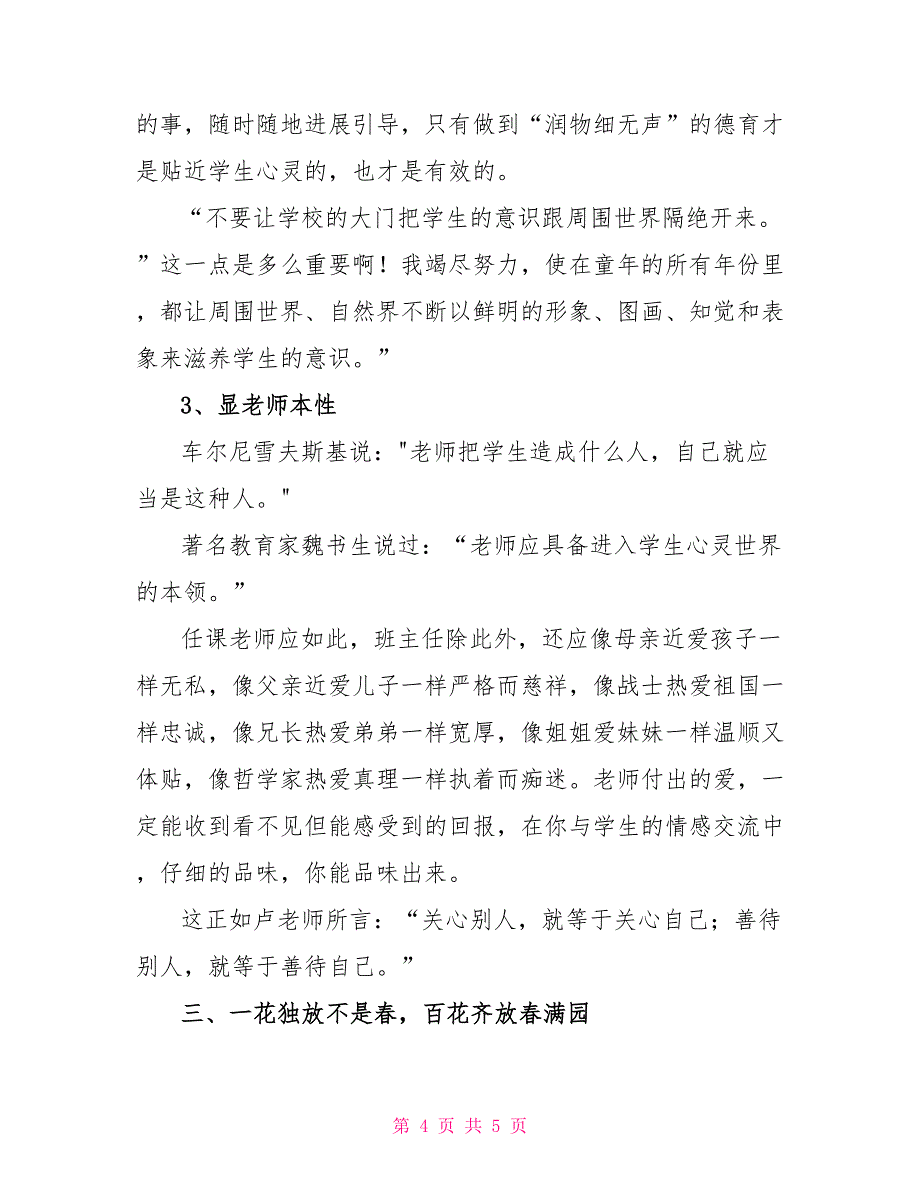 的事，随时随地进展引导，只有做到“润物细无声”的德育才是贴近学生心灵的，也才是有效的。

“不要让学校的大门把学生的意识跟周围世界隔绝开来。”这一点是多么重要啊！我竭尽努力，使在童年的所有年份里，都让周围世界、自然界不断以鲜明的形象、图画、知觉和表象来滋养学生的意识。”

3、显老师本性

车尔尼雪夫斯基说："老师把学生造成什么人，自己就应当是这种人。"

著名教育家魏书生说过：“老师应具备进入学生心灵世界的本领。”

任课老师应如此，班主任除此外，还应像母亲近爱孩子一样无私，像父亲近爱儿子一样严格而慈祥，像战士热爱祖国一样忠诚，像兄长热爱弟弟一样宽厚，像姐姐爱妹妹一样温顺又体贴，像哲学家热爱真理一样执着而痴迷。老师付出的爱，一定能收到看不见但能感受到的回报，在你与学生的情感交流中，仔细的品味，你能品味出来。

这正如卢老师所言：“关心别人，就等于关心自己；善待别人，就等于善待自己。”

三、一花独放不是春，百花齐放春满园

第 4 页 共 5 页